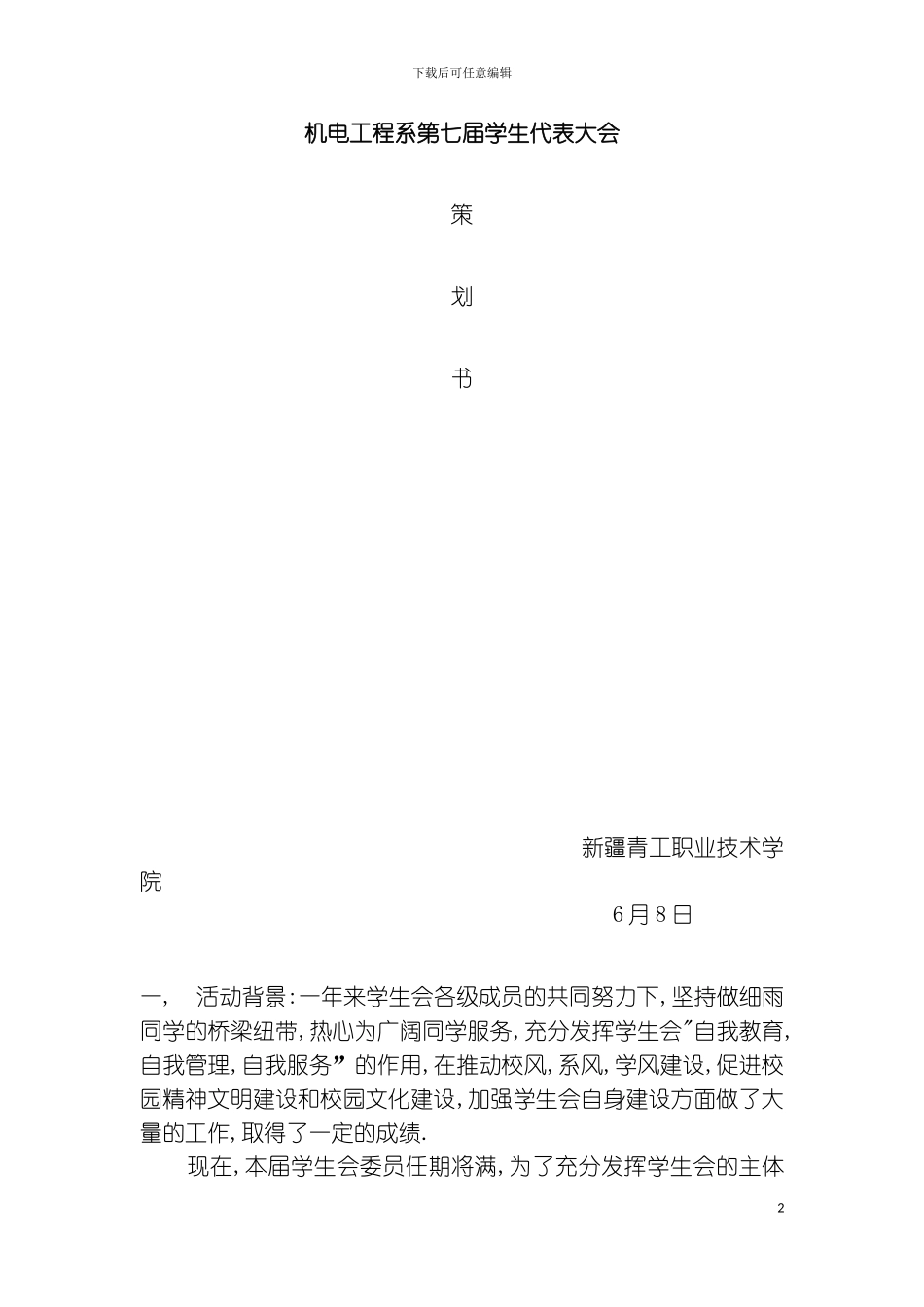 下载后可任意编辑

机电工程系第七届学生代表大会

策

划

书

新疆青工职业技术学院

6月8日

一，　活动背景：一年来学生会各级成员的共同努力下，坚持做细雨同学的桥梁纽带，热心为广阔同学服务，充分发挥学生会"自我教育，自我管理，自我服务”的作用，在推动校风，系风，学风建设，促进校园精神文明建设和校园文化建设，加强学生会自身建设方面做了大量的工作，取得了一定的成绩.

现在，本届学生会委员任期将满，为了充分发挥学生会的主体

2